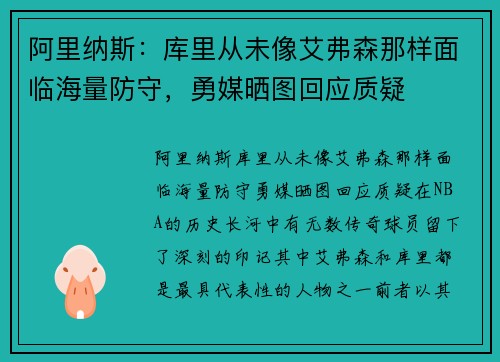 阿里纳斯：库里从未像艾弗森那样面临海量防守，勇媒晒图回应质疑

阿里纳斯库里从未像艾弗森那样面临海量防守勇媒晒图回应质疑在NBA的历史长河中有无数传奇球员留下了深刻的印记其中艾弗森和库里都是最具代表性的人物之一前者以其